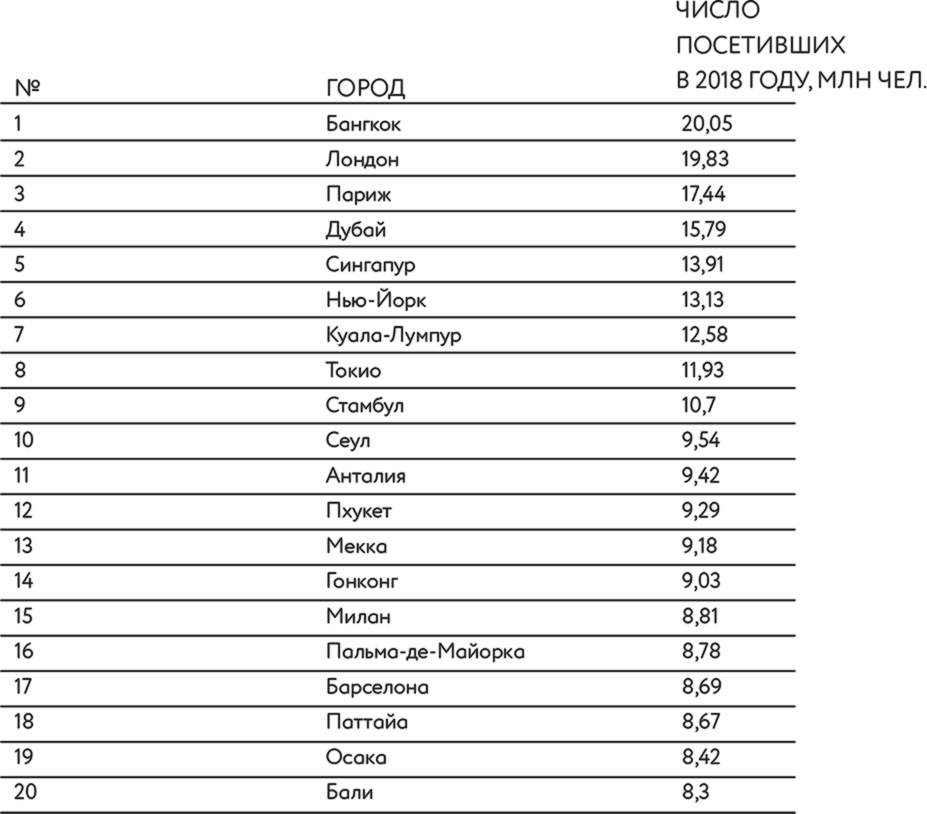 | № | ГОРОД | ЧИСЛО ПОСЕТИВШИХ В 2018 ГОДУ, МЛН ЧЕЛ. |
|---|---|---|
| 1 | Бангкок | 20,05 |
| 2 | Лондон | 19,83 |
| 3 | Париж | 17,44 |
| 4 | Дубай | 15,79 |
| 5 | Сингапур | 13,91 |
| 6 | Нью-Йорк | 13,13 |
| 7 | Куала-Лумпур | 12,58 |
| 8 | Токио | 11,93 |
| 9 | Стамбул | 10,7 |
| 10 | Сеул | 9,54 |
| 11 | Анталия | 9,42 |
| 12 | Пхукет | 9,29 |
| 13 | Мекка | 9,18 |
| 14 | Гонконг | 9,03 |
| 15 | Милан | 8,81 |
| 16 | Пальма-де-Майорка | 8,78 |
| 17 | Барселона | 8,69 |
| 18 | Паттайа | 8,67 |
| 19 | Осака | 8,42 |
| 20 | Бали | 8,3 |